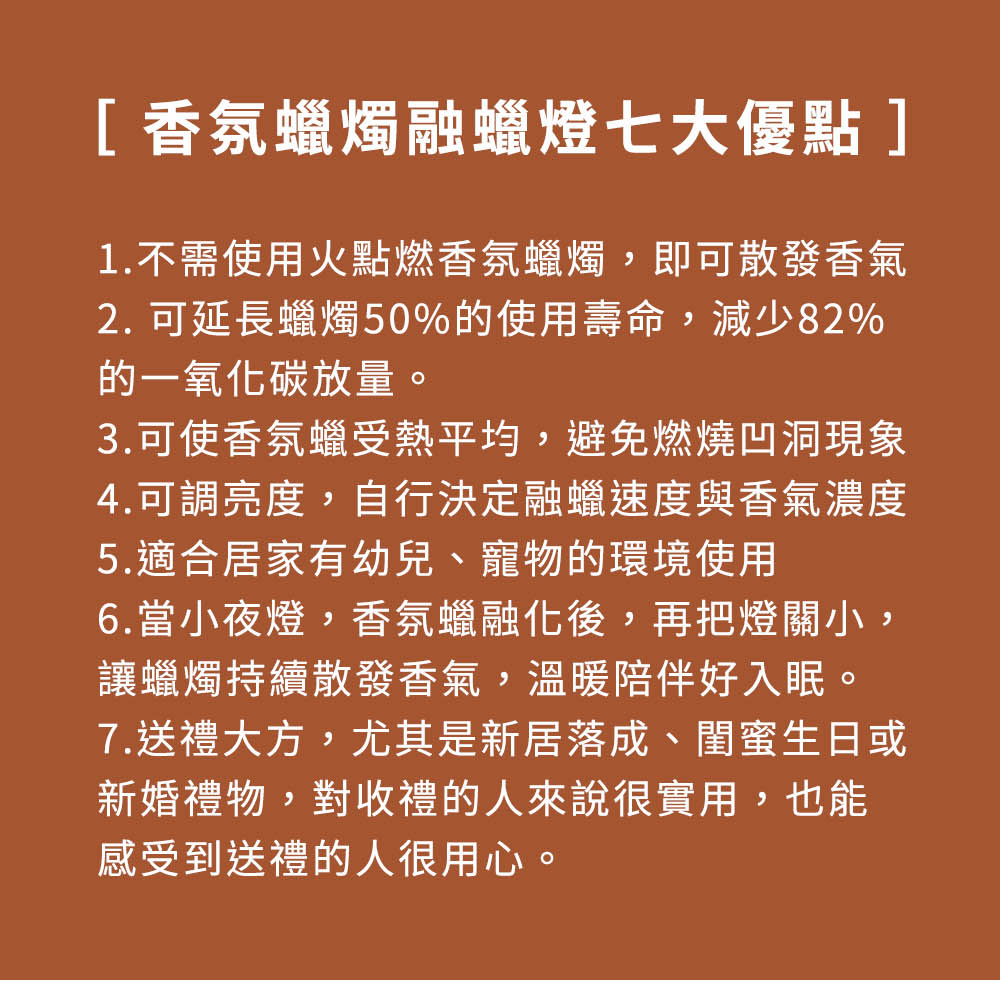 [ 香氛蠟燭融蠟燈七大優點 ]

1.不需使用火點燃香氛蠟燭，即可散發香氣
2. 可延長蠟燭50%的使用壽命，減少82%的一氧化碳放量。
3.可使香氛蠟受熱平均，避免燃燒凹洞現象
4.可調亮度，自行決定融蠟速度與香氣濃度
5.適合居家有幼兒、寵物的環境使用
6.當小夜燈，香氛蠟融化後，再把燈關小，讓蠟燭持續散發香氣，溫暖陪伴好入眠。
7.送禮大方，尤其是新居落成、閨蜜生日或新婚禮物，對收禮的人來說很實用，也能感受到送禮的人很用心。